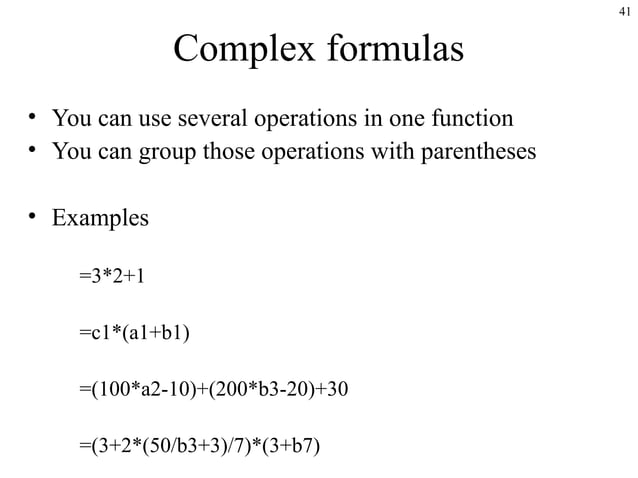 41

Complex formulas

• You can use several operations in one function
• You can group those operations with parentheses

• Examples

=3*2+1

=c1*(a1+b1)

=(100*a2-10)+(200*b3-20)+30

=(3+2*(50/b3+3)/7)*(3+b7)